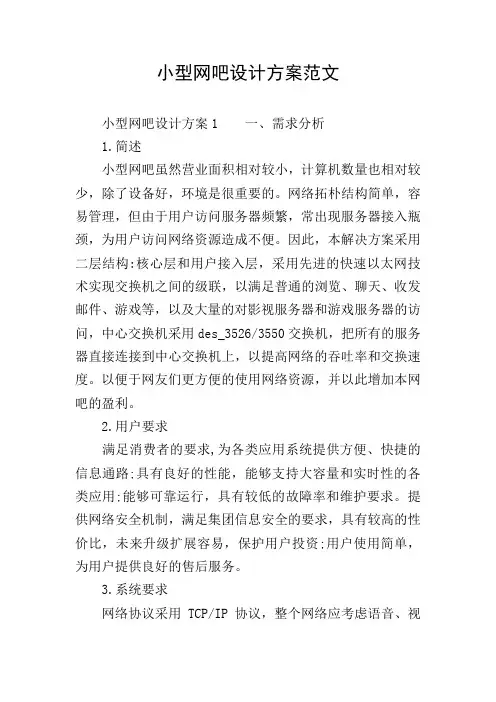 小型网吧设计方案范文

小型网吧设计方案1　　一、需求分析

1.简述

小型网吧虽然营业面积相对较小，计算机数量也相对较少，除了设备好，环境是很重要的。网络拓朴结构简单，容易管理，但由于用户访问服务器频繁，常出现服务器接入瓶颈，为用户访问网络资源造成不便。因此，本解决方案采用二层结构:核心层和用户接入层，采用先进的快速以太网技术实现交换机之间的级联，以满足普通的浏览、聊天、收发邮件、游戏等，以及大量的对影视服务器和游戏服务器的访问，中心交换机采用des_3526/3550交换机，把所有的服务器直接连接到中心交换机上，以提高网络的吞吐率和交换速度。以便于网友们更方便的使用网络资源，并以此增加本网吧的盈利。

2.用户要求

满足消费者的要求,为各类应用系统提供方便、快捷的信息通路;具有良好的性能，能够支持大容量和实时性的各类应用;能够可靠运行，具有较低的故障率和维护要求。提供网络安全机制，满足集团信息安全的要求，具有较高的性价比，未来升级扩展容易，保护用户投资;用户使用简单，为用户提供良好的售后服务。

3.系统要求

网络协议采用 TCP/IP 协议，整个网络应考虑语音、视